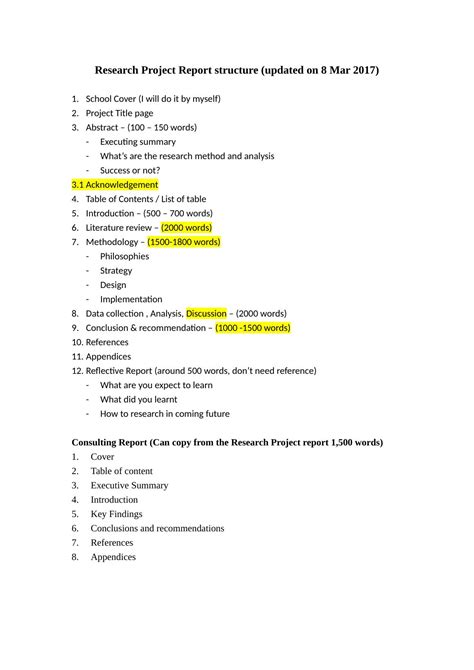 Research Project Report structure (updated on 8 Mar 2017)

1. School Cover (I will do it by myself)
2. Project Title page
3. Abstract – (100 – 150 words)
- Executing summary
- What's are the research method and analysis
- Success or not?

3.1 Acknowledgement

4. Table of Contents / List of table
5. Introduction – (500 – 700 words)
6. Literature review – (2000 words)
7. Methodology – (1500-1800 words)
- Philosophies
- Strategy
- Design
- Implementation
8. Data collection , Analysis, Discussion – (2000 words)
9. Conclusion & recommendation – (1000 -1500 words)
10. References
11. Appendices
12. Reflective Report (around 500 words, don't need reference)
- What are you expect to learn
- What did you learnt
- How to research in coming future

Consulting Report (Can copy from the Research Project report 1,500 words)

1. Cover
2. Table of content
3. Executive Summary
4. Introduction
5. Key Findings
6. Conclusions and recommendations
7. References
8. Appendices